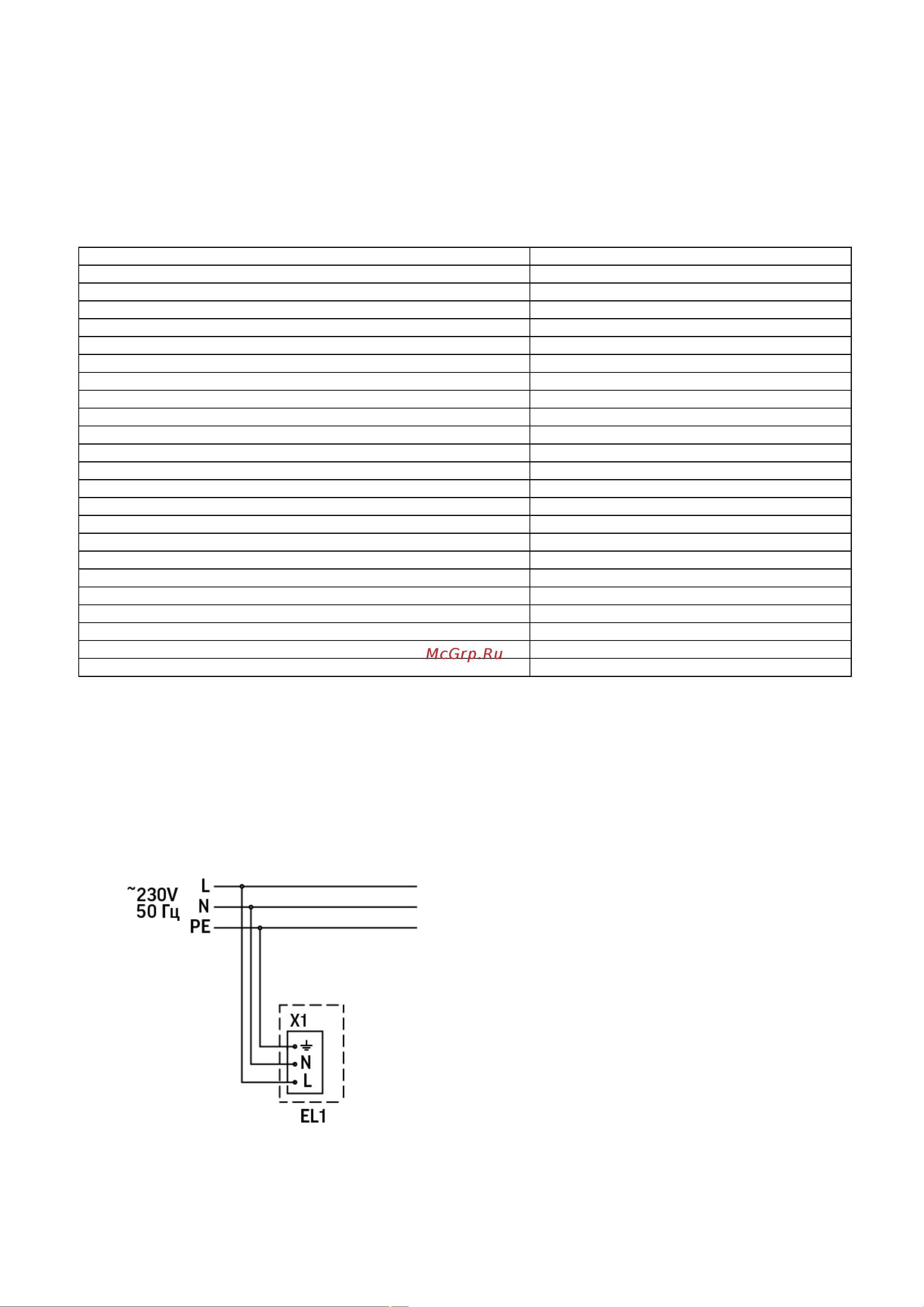 McGrp.Ru

~230V
50 Гц
L
N
PE
X1
N
L
EL1